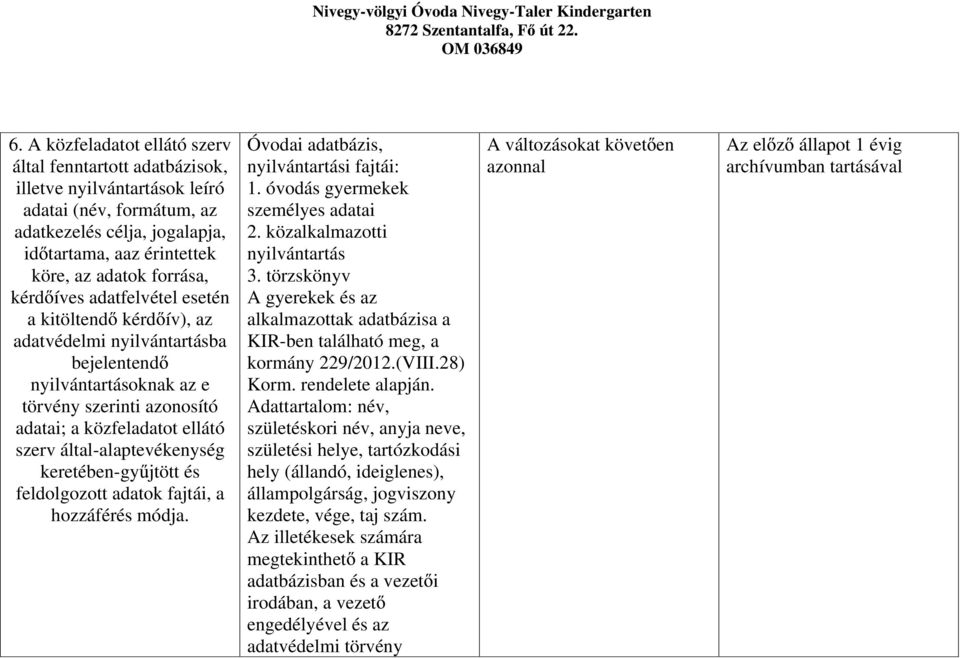 Nivegy-völgyi Óvoda Nivegy-Taler Kindergarten
8272 Szentantalfa, Fő út 22.
OM 036849

| 6. A közfeladatot ellátó szerv által fenntartott adatbázisok, illetve nyilvántartások leíró adatai (név, formátum, az adatkezelés célja, jogalapja, időtartama, aaz érintettek köre, az adatok forrása, kérdőíves adatfelvétel esetén a kitöltendő kérdőív), az adatvédelmi nyilvántartásba bejelentendő nyilvántartásoknak az e törvény szerinti azonosító adatai; a közfeladatot ellátó szerv által-alaptevékenység keretében-gyűjtött és feldolgozott adatok fajtái, a hozzáférés módja. | Óvodai adatbázis, nyilvántartási fajtái: 1. óvodás gyermekek személyes adatai 2. közalkalmazotti nyilvántartás 3. törzskönyv A gyerekek és az alkalmazottak adatbázisa a KIR-ben található meg, a kormány 229/2012.(VIII.28) Korm. rendelete alapján. Adattartalom: név, születéskori név, anyja neve, születési helye, tartózkodási hely (állandó, ideiglenes), állampolgárság, jogviszony kezdete, vége, taj szám. Az illetékesek számára megtekinthető a KIR adatbázisban és a vezetői irodában, a vezető engedélyével és az adatvédelmi törvény | A változásokat követően azonnal | Az előző állapot 1 évig archívumban tartásával |
|---|---|---|---|